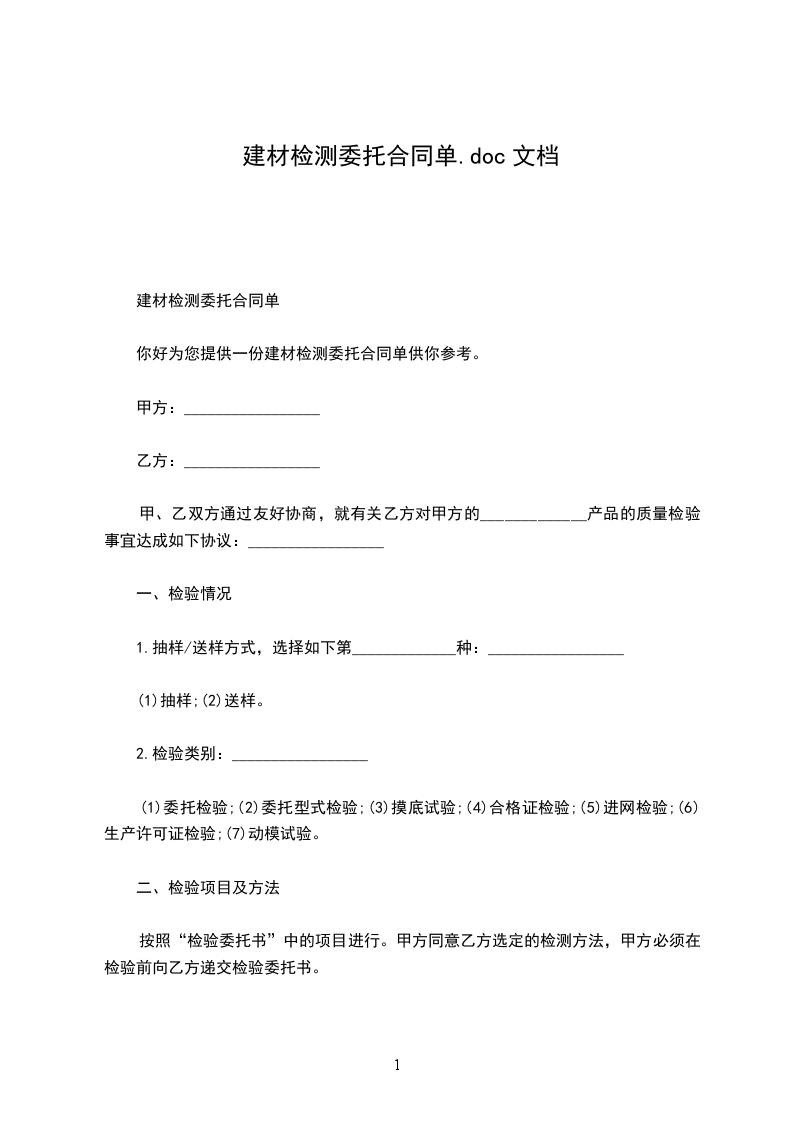 建材检测委托合同单.doc 文档

建材检测委托合同单

你好为您提供一份建材检测委托合同单供你参考。

甲方：________________

乙方：________________

甲、乙双方通过友好协商，就有关乙方对甲方的____________产品的质量检验事宜达成如下协议：________________

一、检验情况

1.抽样/送样方式，选择如下第____________种：________________

(1)抽样;(2)送样。

2.检验类别：________________

(1)委托检验;(2)委托型式检验;(3)摸底试验;(4)合格证检验;(5)进网检验;(6)生产许可证检验;(7)动模试验。

二、检验项目及方法

按照“检验委托书”中的项目进行。甲方同意乙方选定的检测方法，甲方必须在检验前向乙方递交检验委托书。

1